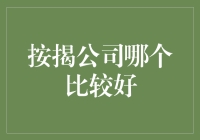 按揭公司哪个比较好